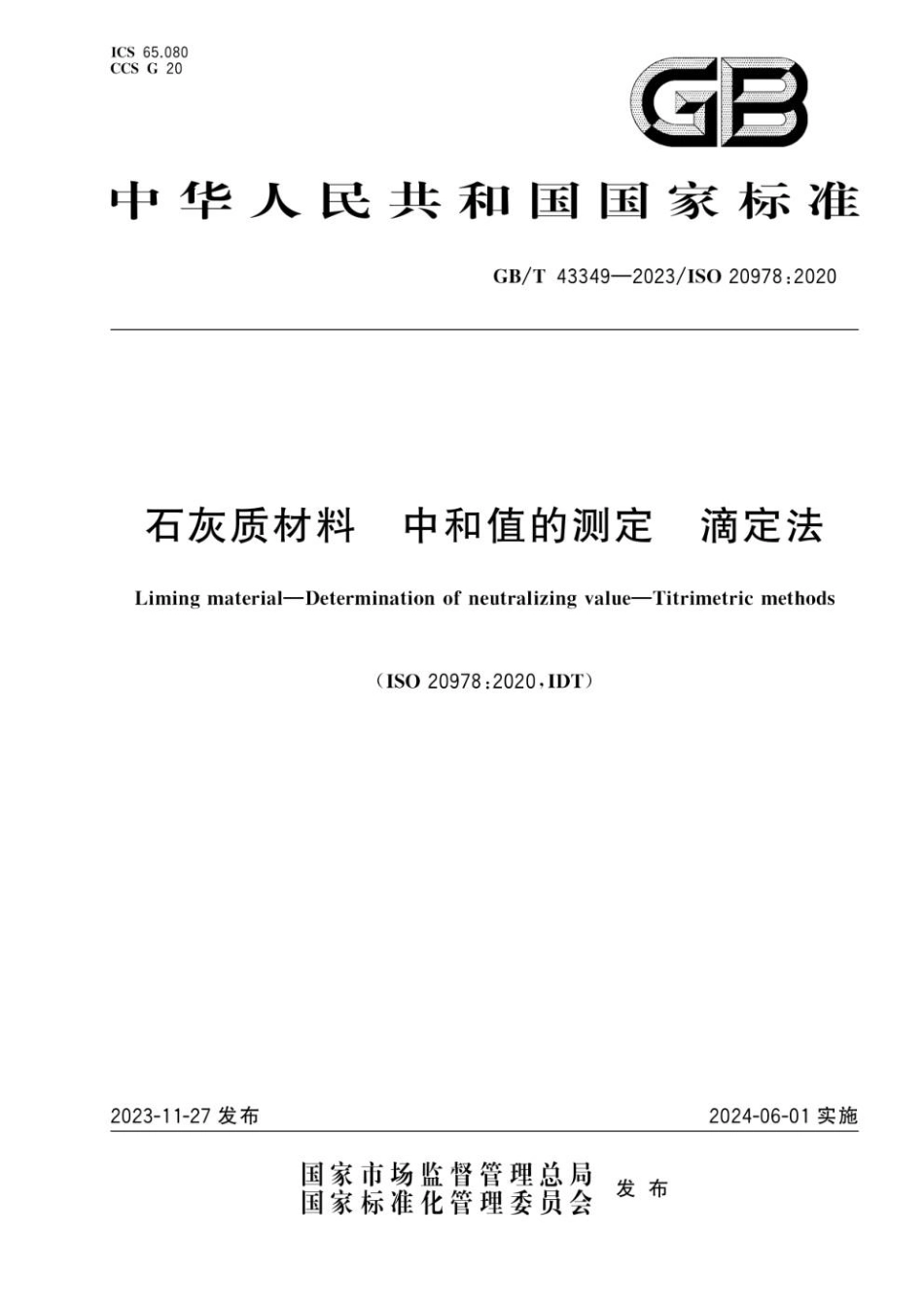 ICS 65.080
CCS G 20

GB

中华人民共和国国家标准

GB/T 43349—2023/ISO 20978:2020

石灰质材料　中和值的测定　滴定法

Liming material—Determination of neutralizing value—Titrimetric methods

（ISO 20978:2020，IDT）

2023-11-27 发布

2024-06-01 实施

国家市场监督管理总局
国家标准化管理委员会
发布